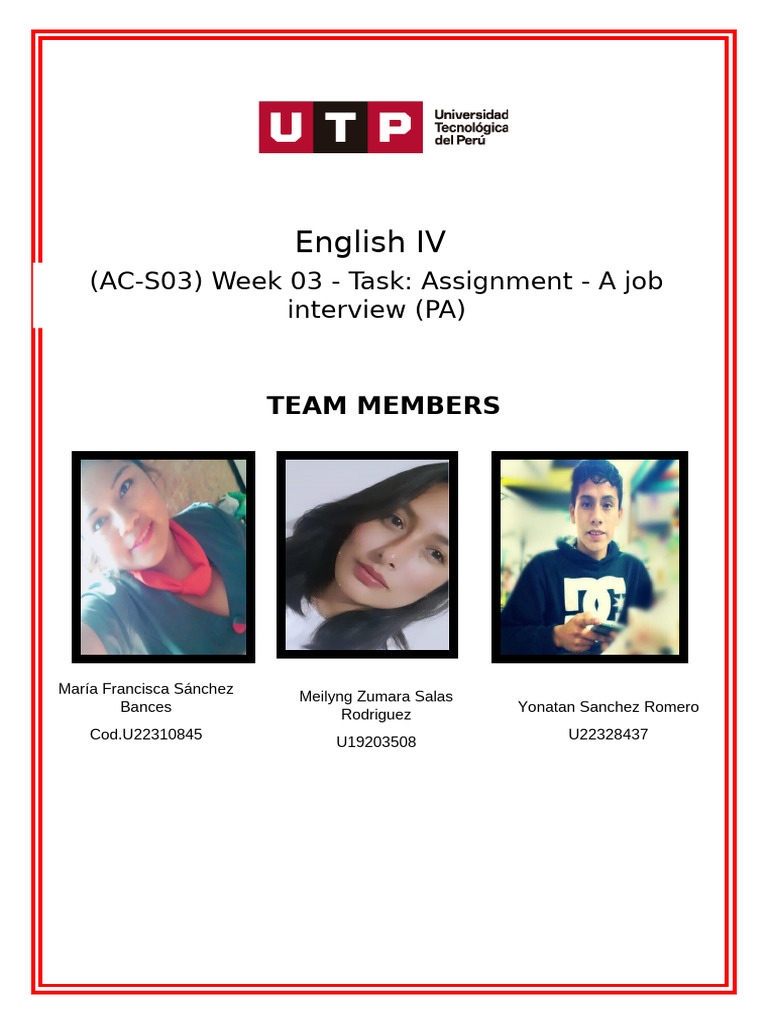 UTP Universidad Tecnológica del Perú

English IV

(AC-S03) Week 03 - Task: Assignment - A job interview (PA)

TEAM MEMBERS

María Francisca Sánchez Bances

Cod.U22310845

Meilyng Zumara Salas Rodriguez

U19203508

Yonatan Sanchez Romero

U22328437